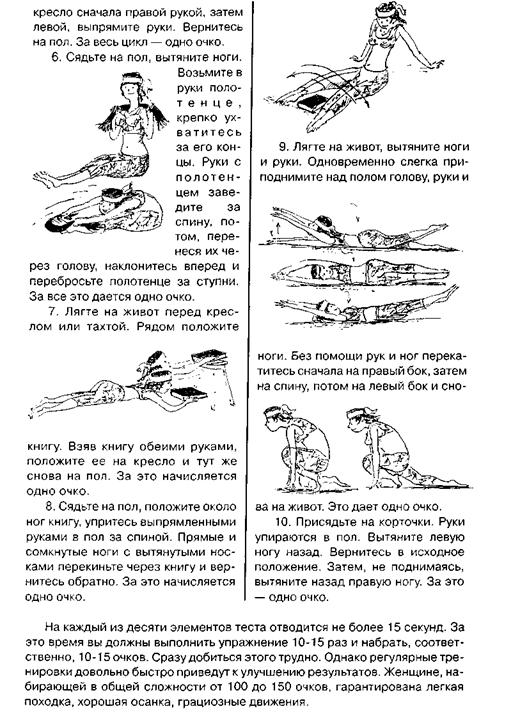 кресло сначала правой рукой, затем левой, выпрямите руки. Вернитесь на пол. За весь цикл — одно очко.

6. Сядьте на пол, вытяните ноги. Возьмите в руки полотенце, крепко ухватитесь за его концы. Руки с полотенцем заведите за спину, потом, перенеся их через голову, наклонитесь вперед и перебросьте полотенце за ступни. За все это дается одно очко.

7. Лягте на живот перед креслом или тахтой. Рядом положите книгу. Взяв книгу обеими руками, положите ее на кресло и тут же снова на пол. За это начисляется одно очко.

8. Сядьте на пол, положите около ног книгу, упритесь выпрямленными руками в пол за спиной. Прямые и сомкнутые ноги с вытянутыми носками перекиньте через книгу и вернитесь обратно. За это начисляется одно очко.

9. Лягте на живот, вытяните ноги и руки. Одновременно слегка приподнимите над полом голову, руки и ноги. Без помощи рук и ног перекатитесь сначала на правый бок, затем на спину, потом на левый бок и снова на живот. Это дает одно очко.

10. Присядьте на корточки. Руки упираются в пол. Вытяните левую ногу назад. Вернитесь в исходное положение. Затем, не поднимаясь, вытяните назад правую ногу. За это — одно очко.

На каждый из десяти элементов теста отводится не более 15 секунд. За это время вы должны выполнить упражнение 10-15 раз и набрать, соответственно, 10-15 очков. Сразу добиться этого трудно. Однако регулярные тренировки довольно быстро приведут к улучшению результатов. Женщине, набирающей в общей сложности от 100 до 150 очков, гарантирована легкая походка, хорошая осанка, грациозные движения.